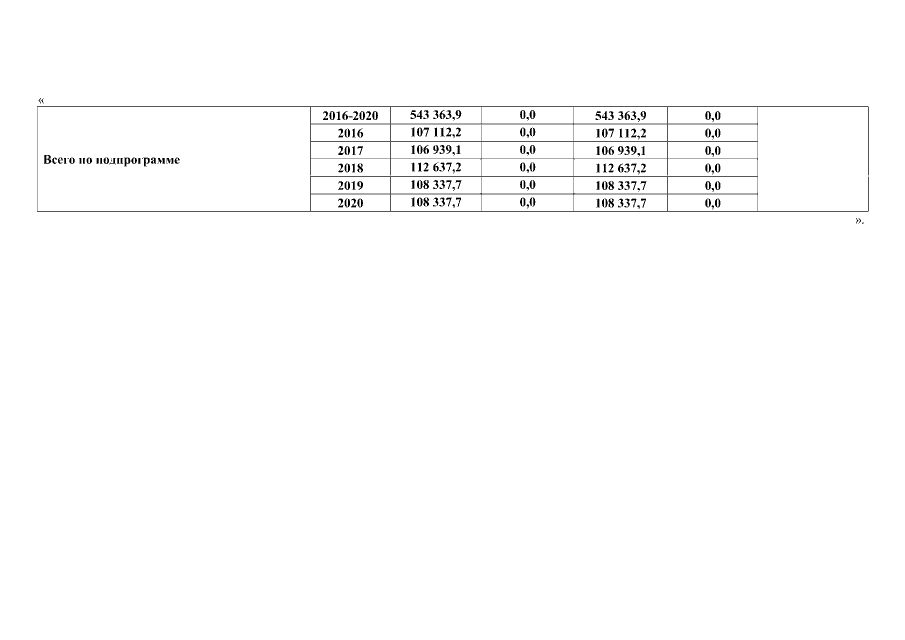 «

| Всего по подпрограмме | 2016-2020 | 543 363,9 | 0,0 | 543 363,9 | 0,0 | |
|---|---|---|---|---|---|---|
| | 2016 | 107 112,2 | 0,0 | 107 112,2 | 0,0 | |
| | 2017 | 106 939,1 | 0,0 | 106 939,1 | 0,0 | |
| | 2018 | 112 637,2 | 0,0 | 112 637,2 | 0,0 | |
| | 2019 | 108 337,7 | 0,0 | 108 337,7 | 0,0 | |
| | 2020 | 108 337,7 | 0,0 | 108 337,7 | 0,0 | |

».